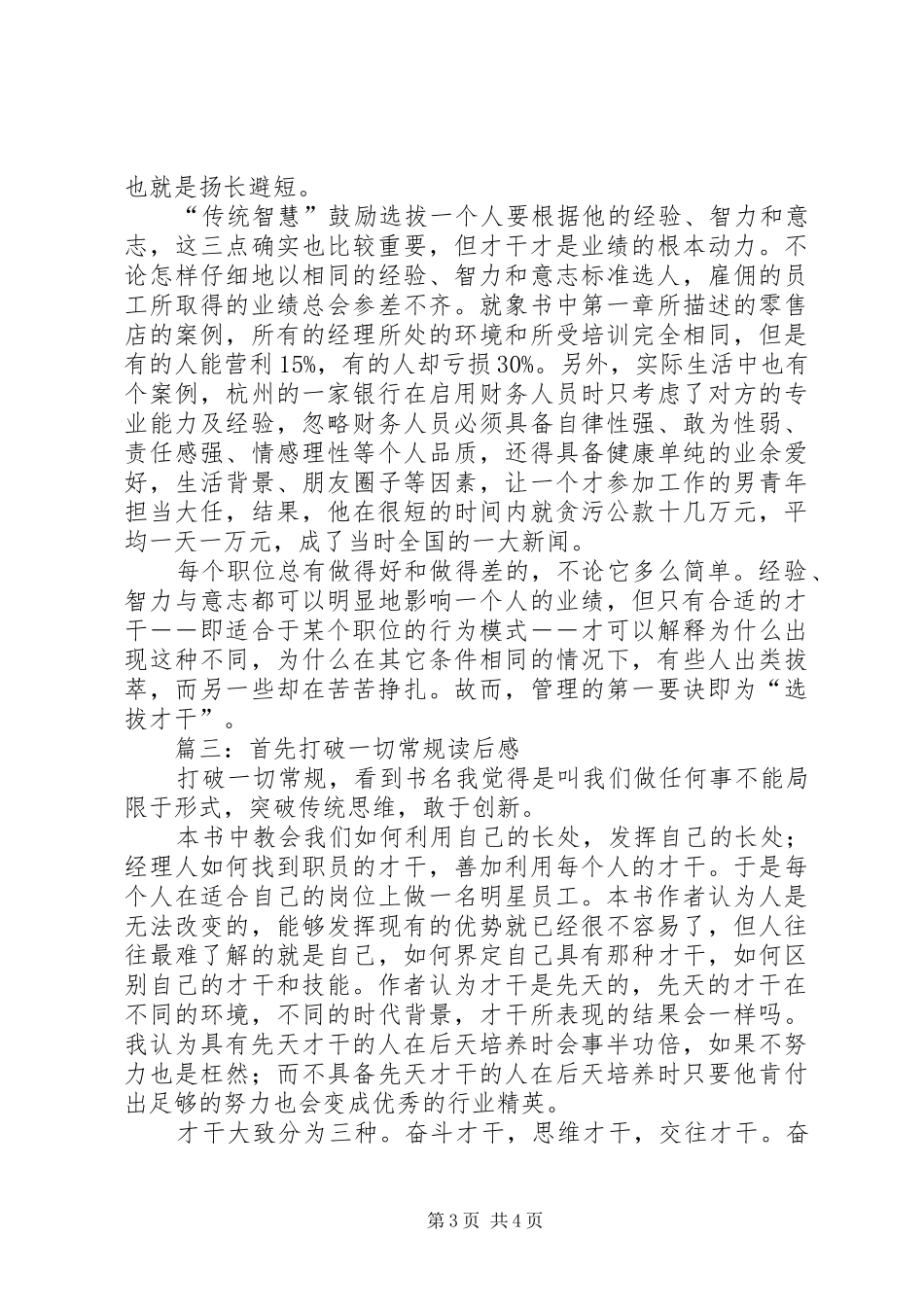 也就是扬长避短。

“传统智慧”鼓励选拔一个人要根据他的经验、智力和意志，这三点确实也比较重要，但才干才是业绩的根本动力。不论怎样仔细地以相同的经验、智力和意志标准选人，雇佣的员工所取得的业绩总会参差不齐。就象书中第一章所描述的零售店的案例，所有的经理所处的环境和所受培训完全相同，但是有的人能营利15%，有的人却亏损30%。另外，实际生活中也有个案例，杭州的一家银行在启用财务人员时只考虑了对方的专业能力及经验，忽略财务人员必须具备自律性强、敢为性弱、责任感强、情感理性等个人品质，还得具备健康单纯的业余爱好，生活背景、朋友圈子等因素，让一个才参加工作的男青年担当大任，结果，他在很短的时间内就贪污公款十几万元，平均一天一万元，成了当时全国的一大新闻。

每个职位总有做得好和做得差的，不论它多么简单。经验、智力与意志都可以明显地影响一个人的业绩，但只有合适的才干——即适合于某个职位的行为模式——才可以解释为什么出现这种不同，为什么在其它条件相同的情况下，有些人出类拔萃，而另一些却在苦苦挣扎。故而，管理的第一要诀即为“选拔才干”。

篇三：首先打破一切常规读后感

打破一切常规，看到书名我觉得是叫我们做任何事不能局限于形式，突破传统思维，敢于创新。

本书中教会我们如何利用自己的长处，发挥自己的长处；经理人如何找到职员的才干，善加利用每个人的才干。于是每个人在适合自己的岗位上做一名明星员工。本书作者认为人是无法改变的，能够发挥现有的优势就已经很不容易了，但人往往最难了解的就是自己，如何界定自己具有那种才干，如何区别自己的才干和技能。作者认为才干是先天的，先天的才干在不同的环境，不同的时代背景，才干所表现的结果会一样吗。我认为具有先天才干的人在后天培养时会事半功倍，如果不努力也是枉然；而不具备先天才干的人在后天培养时只要他肯付出足够的努力也会变成优秀的行业精英。

才干大致分为三种。奋斗才干，思维才干，交往才干。奋

第3页 共4页